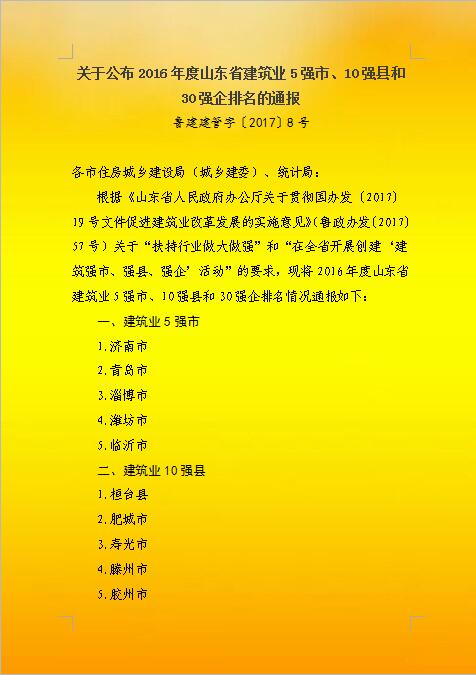 关于公布2016年度山东省建筑业5强市、10强县和30强企排名的通报

鲁建建管字〔2017〕8号

各市住房城乡建设局（城乡建委）、统计局：

根据《山东省人民政府办公厅关于贯彻国办发〔2017〕19号文件促进建筑业改革发展的实施意见》（鲁政办发〔2017〕57号）关于“扶持行业做大做强”和“在全省开展创建‘建筑强市、强县、强企’活动”的要求，现将2016年度山东省建筑业5强市、10强县和30强企排名情况通报如下：

一、建筑业5强市

1.济南市

2.青岛市

3.淄博市

4.潍坊市

5.临沂市

二、建筑业10强县

1.桓台县

2.肥城市

3.寿光市

4.滕州市

5.胶州市